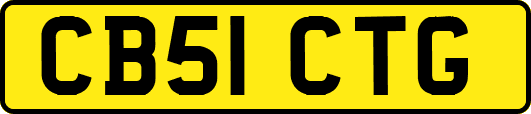 CB51 CTG